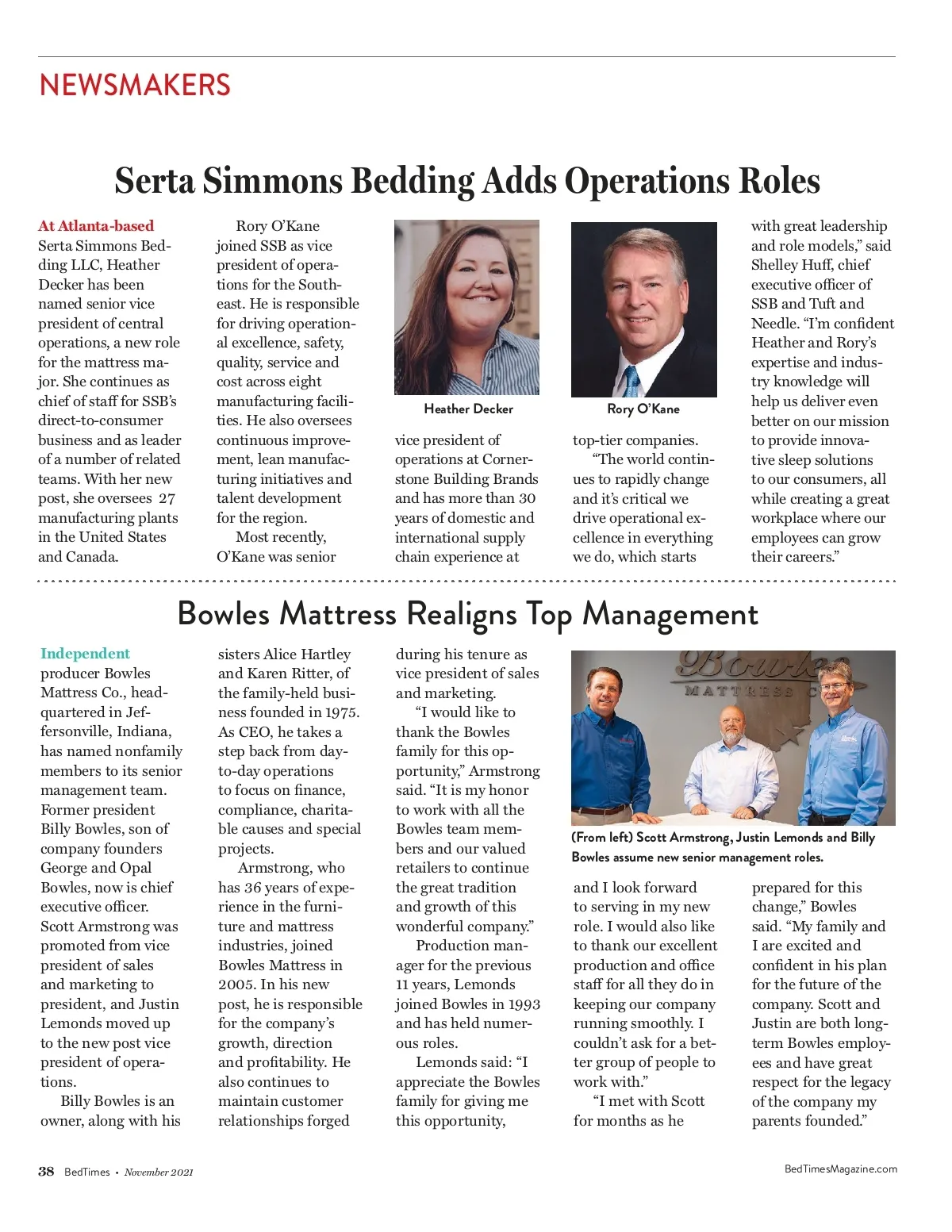 NEWSMAKERS

Serta Simmons Bedding Adds Operations Roles

At Atlanta-based Serta Simmons Bedding LLC, Heather Decker has been named senior vice president of central operations, a new role for the mattress major. She continues as chief of staff for SSB's direct-to-consumer business and as leader of a number of related teams. With her new post, she oversees 27 manufacturing plants in the United States and Canada.

Rory O'Kane joined SSB as vice president of operations for the Southeast. He is responsible for driving operational excellence, safety, quality, service and cost across eight manufacturing facilities. He also oversees continuous improvement, lean manufacturing initiatives and talent development for the region.

Most recently, O'Kane was senior vice president of operations at Cornerstone Building Brands and has more than 30 years of domestic and international supply chain experience at top-tier companies.

"The world continues to rapidly change and it's critical we drive operational excellence in everything we do, which starts with great leadership and role models," said Shelley Huff, chief executive officer of SSB and Tuft and Needle. "I'm confident Heather and Rory's expertise and industry knowledge will help us deliver even better on our mission to provide innovative sleep solutions to our consumers, all while creating a great workplace where our employees can grow their careers."

Heather Decker

Rory O'Kane

Bowles Mattress Realigns Top Management

Independent producer Bowles Mattress Co., headquartered in Jeffersonville, Indiana, has named nonfamily members to its senior management team. Former president Billy Bowles, son of company founders George and Opal Bowles, now is chief executive officer. Scott Armstrong was promoted from vice president of sales and marketing to president, and Justin Lemonds moved up to the new post vice president of operations.

Billy Bowles is an owner, along with his sisters Alice Hartley and Karen Ritter, of the family-held business founded in 1975. As CEO, he takes a step back from day-to-day operations to focus on finance, compliance, charitable causes and special projects.

Armstrong, who has 36 years of experience in the furniture and mattress industries, joined Bowles Mattress in 2005. In his new post, he is responsible for the company's growth, direction and profitability. He also continues to maintain customer relationships forged during his tenure as vice president of sales and marketing.

"I would like to thank the Bowles family for this opportunity," Armstrong said. "It is my honor to work with all the Bowles team members and our valued retailers to continue the great tradition and growth of this wonderful company."

Production manager for the previous 11 years, Lemonds joined Bowles in 1993 and has held numerous roles.

Lemonds said: "I appreciate the Bowles family for giving me this opportunity, and I look forward to serving in my new role. I would also like to thank our excellent production and office staff for all they do in keeping our company running smoothly. I couldn't ask for a better group of people to work with."

"I met with Scott for months as he prepared for this change," Bowles said. "My family and I are excited and confident in his plan for the future of the company. Scott and Justin are both long-term Bowles employees and have great respect for the legacy of the company my parents founded."

Bowles MATTRESS C

(From left) Scott Armstrong, Justin Lemonds and Billy Bowles assume new senior management roles.

38 BedTimes • November 2021

BedTimesMagazine.com